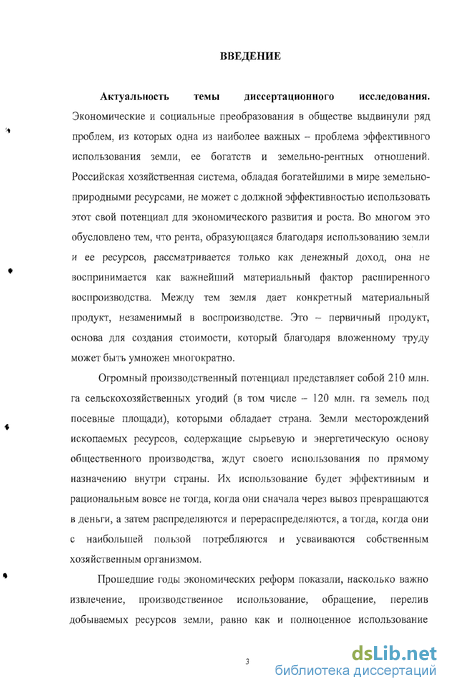 ВВЕДЕНИЕ

Актуальность темы диссертационного исследования. Экономические и социальные преобразования в обществе выдвинули ряд проблем, из которых одна из наиболее важных – проблема эффективного использования земли, ее богатств и земельно-рентных отношений. Российская хозяйственная система, обладая богатейшими в мире земельно-природными ресурсами, не может с должной эффективностью использовать этот свой потенциал для экономического развития и роста. Во многом это обусловлено тем, что рента, образующаяся благодаря использованию земли и ее ресурсов, рассматривается только как денежный доход, она не воспринимается как важнейший материальный фактор расширенного воспроизводства. Между тем земля дает конкретный материальный продукт, незаменимый в воспроизводстве. Это – первичный продукт, основа для создания стоимости, который благодаря вложенному труду может быть умножен многократно.

Огромный производственный потенциал представляет собой 210 млн. га сельскохозяйственных угодий (в том числе – 120 млн. га земель под посевные площади), которыми обладает страна. Земли месторождений ископаемых ресурсов, содержащие сырьевую и энергетическую основу общественного производства, ждут своего использования по прямому назначению внутри страны. Их использование будет эффективным и рациональным вовсе не тогда, когда они сначала через вывоз превращаются в деньги, а затем распределяются и перераспределяются, а тогда, когда они с наибольшей пользой потребляются и усваиваются собственным хозяйственным организмом.

Прошедшие годы экономических реформ показали, насколько важно извлечение, производственное использование, обращение, перелив добываемых ресурсов земли, равно как и полноценное использование

3

dsLib.net
библиотека диссертаций